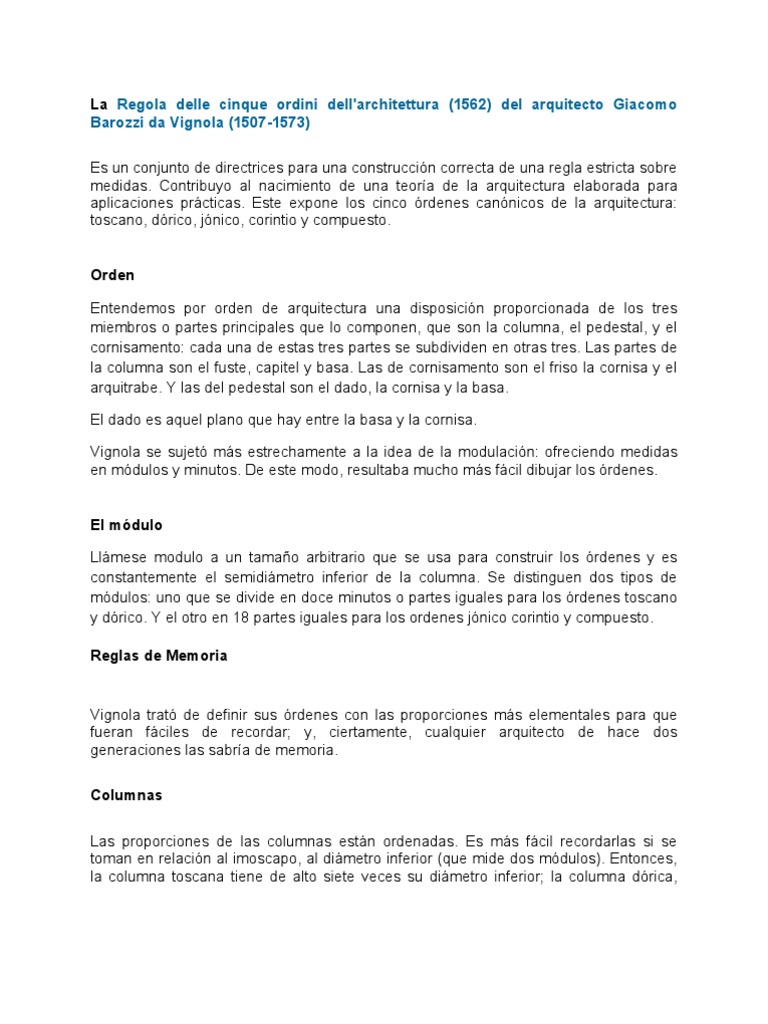 La Regola delle cinque ordini dell'architettura (1562) del arquitecto Giacomo Barozzi da Vignola (1507-1573)

Es un conjunto de directrices para una construcción correcta de una regla estricta sobre medidas. Contribuyo al nacimiento de una teoría de la arquitectura elaborada para aplicaciones prácticas. Este expone los cinco órdenes canónicos de la arquitectura: toscano, dórico, jónico, corintio y compuesto.

Orden

Entendemos por orden de arquitectura una disposición proporcionada de los tres miembros o partes principales que lo componen, que son la columna, el pedestal, y el cornisamento: cada una de estas tres partes se subdividen en otras tres. Las partes de la columna son el fuste, capitel y basa. Las de cornisamento son el friso la cornisa y el arquitrabe. Y las del pedestal son el dado, la cornisa y la basa.

El dado es aquel plano que hay entre la basa y la cornisa.

Vignola se sujetó más estrechamente a la idea de la modulación: ofreciendo medidas en módulos y minutos. De este modo, resultaba mucho más fácil dibujar los órdenes.

El módulo

Llámese modulo a un tamaño arbitrario que se usa para construir los órdenes y es constantemente el semidiámetro inferior de la columna. Se distinguen dos tipos de módulos: uno que se divide en doce minutos o partes iguales para los órdenes toscano y dórico. Y el otro en 18 partes iguales para los ordenes jónico corintio y compuesto.

Reglas de Memoria

Vignola trató de definir sus órdenes con las proporciones más elementales para que fueran fáciles de recordar; y, ciertamente, cualquier arquitecto de hace dos generaciones las sabría de memoria.

Columnas

Las proporciones de las columnas están ordenadas. Es más fácil recordarlas si se toman en relación al imoscapo, al diámetro inferior (que mide dos módulos). Entonces, la columna toscana tiene de alto siete veces su diámetro inferior; la columna dórica,